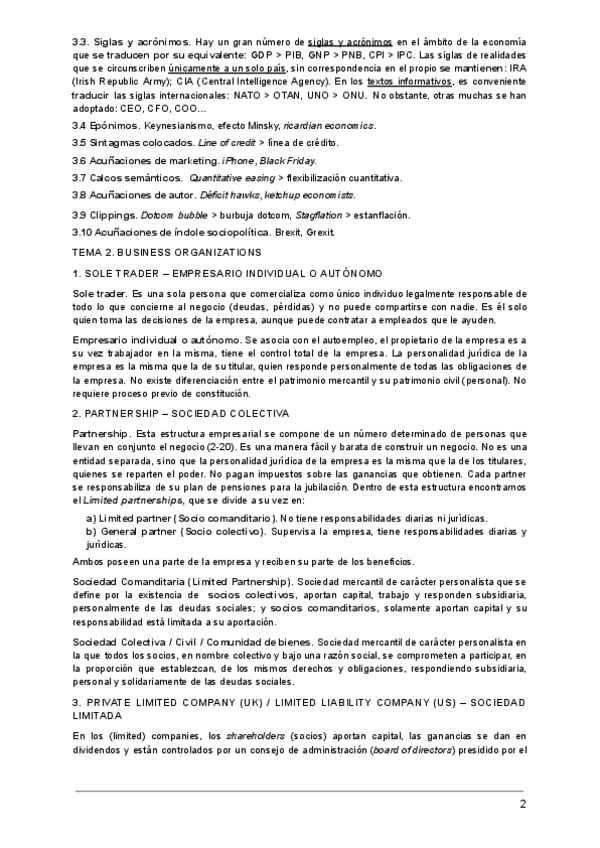 3.3. Siglas y acrónimos. Hay un gran número de siglas y acrónimos en el ámbito de la economía que se traducen por su equivalente: GDP > PIB, GNP > PNB, CPI > IPC. Las siglas de realidades que se circunscriben únicamente a un solo país, sin correspondencia en el propio se mantienen: IRA (Irish Republic Army); CIA (Central Intelligence Agency). En los textos informativos, es conveniente traducir las siglas internacionales: NATO > OTAN, UNO > ONU. No obstante, otras muchas se han adoptado: CEO, CFO, COO…

3.4 Epónimos. Keynesianismo, efecto Minsky, ricardian economics.

3.5 Sintagmas colocados. Line of credit > línea de crédito.

3.6 Acuñaciones de marketing. iPhone, Black Friday.

3.7 Calcos semánticos. Quantitative easing > flexibilización cuantitativa.

3.8 Acuñaciones de autor. Déficit hawks, ketchup economists.

3.9 Clippings. Dotcom bubble > burbuja dotcom, Stagflation > estanflación.

3.10 Acuñaciones de índole sociopolítica. Brexit, Grexit.

TEMA 2. BUSINESS ORGANIZATIONS

1. SOLE TRADER – EMPRESARIO INDIVIDUAL O AUTÓNOMO

Sole trader. Es una sola persona que comercializa como único individuo legalmente responsable de todo lo que concierne al negocio (deudas, pérdidas) y no puede compartirse con nadie. Es él solo quien toma las decisiones de la empresa, aunque puede contratar a empleados que le ayuden.

Empresario individual o autónomo. Se asocia con el autoempleo, el propietario de la empresa es a su vez trabajador en la misma, tiene el control total de la empresa. La personalidad jurídica de la empresa es la misma que la de su titular, quien responde personalmente de todas las obligaciones de la empresa. No existe diferenciación entre el patrimonio mercantil y su patrimonio civil (personal). No requiere proceso previo de constitución.

2. PARTNERSHIP – SOCIEDAD COLECTIVA

Partnership. Esta estructura empresarial se compone de un número determinado de personas que llevan en conjunto el negocio (2-20). Es una manera fácil y barata de construir un negocio. No es una entidad separada, sino que la personalidad jurídica de la empresa es la misma que la de los titulares, quienes se reparten el poder. No pagan impuestos sobre las ganancias que obtienen. Cada partner se responsabiliza de su plan de pensiones para la jubilación. Dentro de esta estructura encontramos el Limited partnerships, que se divide a su vez en:

a) Limited partner (Socio comanditario). No tiene responsabilidades diarias ni jurídicas.
b) General partner (Socio colectivo). Supervisa la empresa, tiene responsabilidades diarias y jurídicas.

Ambos poseen una parte de la empresa y reciben su parte de los beneficios.

Sociedad Comanditaria (Limited Partnership). Sociedad mercantil de carácter personalista que se define por la existencia de socios colectivos, aportan capital, trabajo y responden subsidiaria, personalmente de las deudas sociales; y socios comanditarios, solamente aportan capital y su responsabilidad está limitada a su aportación.

Sociedad Colectiva / Civil / Comunidad de bienes. Sociedad mercantil de carácter personalista en la que todos los socios, en nombre colectivo y bajo una razón social, se comprometen a participar, en la proporción que establezcan, de los mismos derechos y obligaciones, respondiendo subsidiaria, personal y solidariamente de las deudas sociales.

3. PRIVATE LIMITED COMPANY (UK) / LIMITED LIABILITY COMPANY (US) – SOCIEDAD LIMITADA

En los (limited) companies, los shareholders (socios) aportan capital, las ganancias se dan en dividendos y están controlados por un consejo de administración (board of directors) presidido por el

2